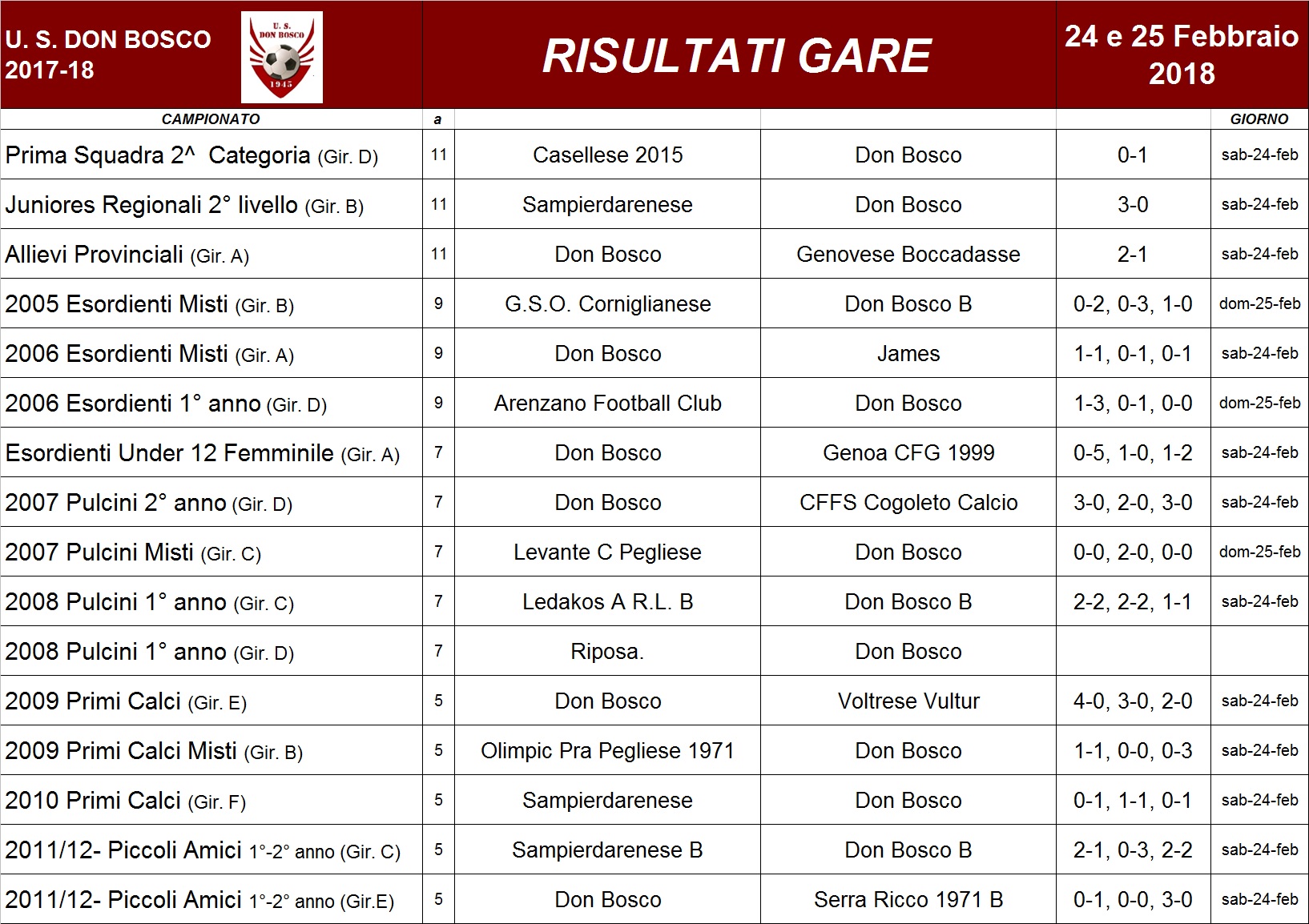 U. S. DON BOSCO
2017-18

U. S. DON BOSCO 1945

RISULTATI GARE

24 e 25 Febbraio 2018

| CAMPIONATO | a | | | | GIORNO |
|---|---|---|---|---|---|
| Prima Squadra 2^ Categoria (Gir. D) | 11 | Casellese 2015 | Don Bosco | 0-1 | sab-24-feb |
| Juniores Regionali 2° livello (Gir. B) | 11 | Sampierdarenese | Don Bosco | 3-0 | sab-24-feb |
| Allievi Provinciali (Gir. A) | 11 | Don Bosco | Genovese Boccadasse | 2-1 | sab-24-feb |
| 2005 Esordienti Misti (Gir. B) | 9 | G.S.O. Corniglianese | Don Bosco B | 0-2, 0-3, 1-0 | dom-25-feb |
| 2006 Esordienti Misti (Gir. A) | 9 | Don Bosco | James | 1-1, 0-1, 0-1 | sab-24-feb |
| 2006 Esordienti 1° anno (Gir. D) | 9 | Arenzano Football Club | Don Bosco | 1-3, 0-1, 0-0 | dom-25-feb |
| Esordienti Under 12 Femminile (Gir. A) | 7 | Don Bosco | Genoa CFG 1999 | 0-5, 1-0, 1-2 | sab-24-feb |
| 2007 Pulcini 2° anno (Gir. D) | 7 | Don Bosco | CFFS Cogoleto Calcio | 3-0, 2-0, 3-0 | sab-24-feb |
| 2007 Pulcini Misti (Gir. C) | 7 | Levante C Pegliese | Don Bosco | 0-0, 2-0, 0-0 | dom-25-feb |
| 2008 Pulcini 1° anno (Gir. C) | 7 | Ledakos A R.L. B | Don Bosco B | 2-2, 2-2, 1-1 | sab-24-feb |
| 2008 Pulcini 1° anno (Gir. D) | 7 | Riposa. | Don Bosco | | |
| 2009 Primi Calci (Gir. E) | 5 | Don Bosco | Voltrese Vultur | 4-0, 3-0, 2-0 | sab-24-feb |
| 2009 Primi Calci Misti (Gir. B) | 5 | Olimpic Pra Pegliese 1971 | Don Bosco | 1-1, 0-0, 0-3 | sab-24-feb |
| 2010 Primi Calci (Gir. F) | 5 | Sampierdarenese | Don Bosco | 0-1, 1-1, 0-1 | sab-24-feb |
| 2011/12- Piccoli Amici 1°-2° anno (Gir. C) | 5 | Sampierdarenese B | Don Bosco B | 2-1, 0-3, 2-2 | sab-24-feb |
| 2011/12- Piccoli Amici 1°-2° anno (Gir.E) | 5 | Don Bosco | Serra Ricco 1971 B | 0-1, 0-0, 3-0 | sab-24-feb |